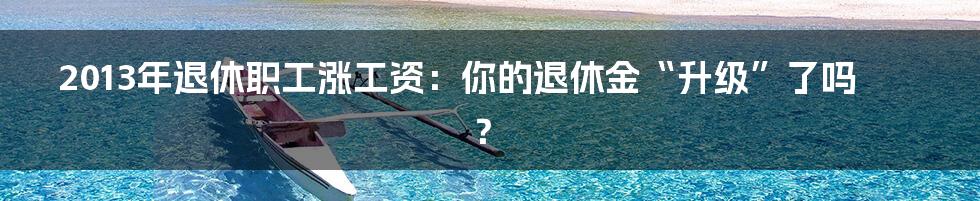 2013年退休职工涨工资：你的退休金“升级”了吗？